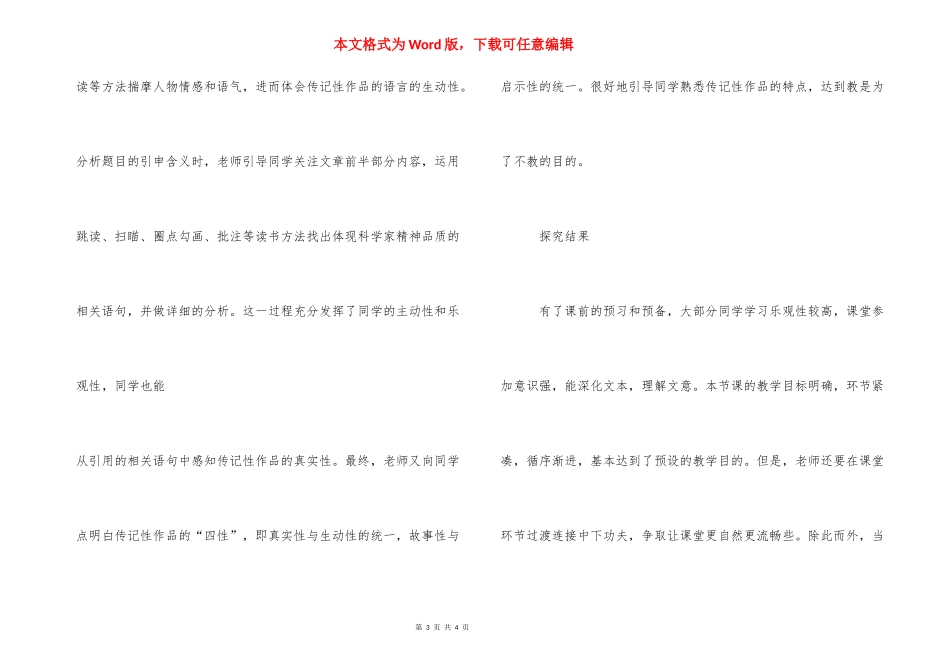 本文格式为Word版，下载可任意编辑

读等方法揣摩人物情感和语气，进而体会传记性作品的语言的生动性。

分析题目的引申含义时，老师引导同学关注文章前半部分内容，运用跳读、扫瞄、圈点勾画、批注等读书方法找出体现科学家精神品质的相关语句，并做详细的分析。这一过程充分发挥了同学的主动性和乐观性，同学也能

从引用的相关语句中感知传记性作品的真实性。最终，老师又向同学点明白传记性作品的“四性”，即真实性与生动性的统一，故事性与启示性的统一。很好地引导同学熟悉传记性作品的特点，达到教是为了不教的目的。

探究结果

有了课前的预习和预备，大部分同学学习乐观性较高，课堂参加意识强，能深化文本，理解文意。本节课的教学目标明确，环节紧凑，循序渐进，基本达到了预设的教学目的。但是，老师还要在课堂环节过渡连接中下功夫，争取让课堂更自然更流畅些。除此而外，当

第 3 页 共 4 页